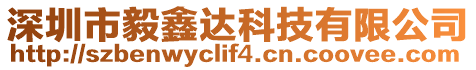 深圳市毅鑫达科技有限公司
http://szbenwyclif4.cn.coovee.com